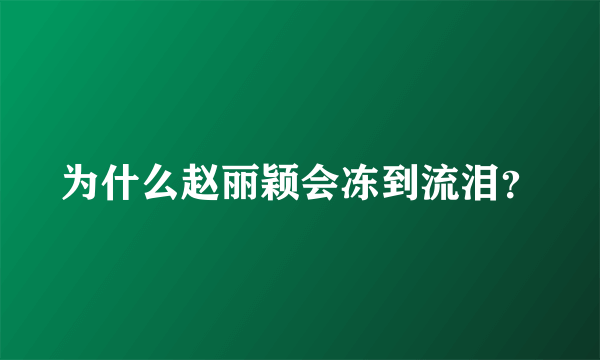 为什么赵丽颖会冻到流泪?